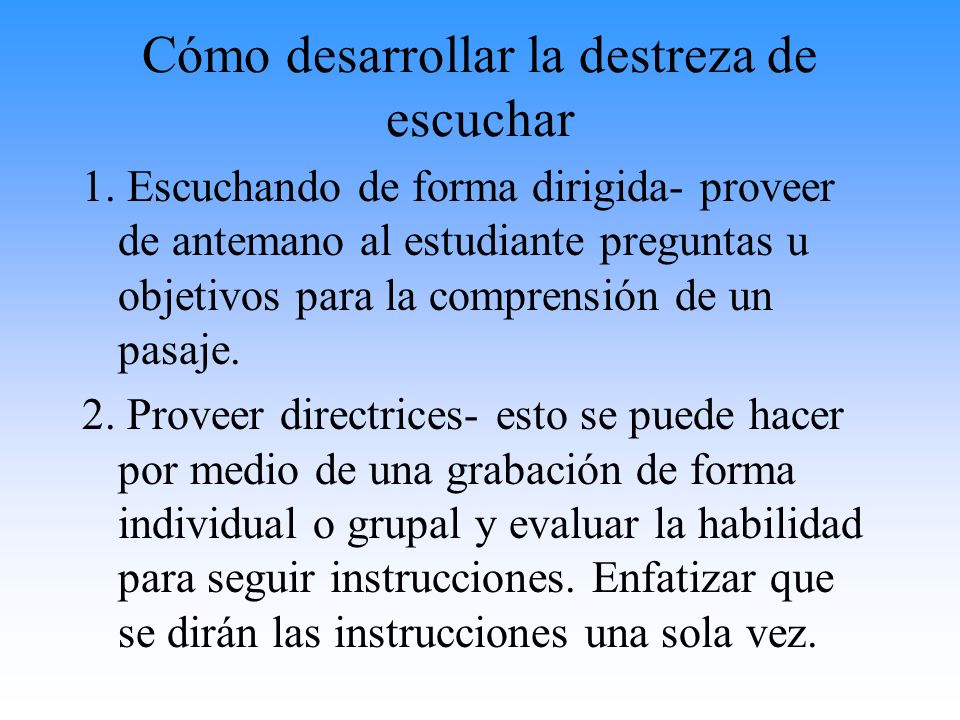 Cómo desarrollar la destreza de escuchar

1. Escuchando de forma dirigida- proveer de antemano al estudiante preguntas u objetivos para la comprensión de un pasaje.

2. Proveer directrices- esto se puede hacer por medio de una grabación de forma individual o grupal y evaluar la habilidad para seguir instrucciones. Enfatizar que se dirán las instrucciones una sola vez.